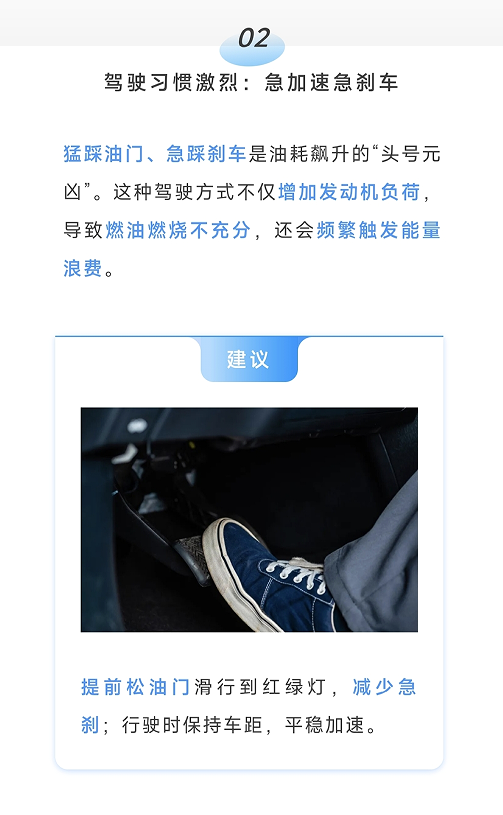 02

驾驶习惯激烈：急加速急刹车

猛踩油门、急踩刹车是油耗飙升的“头号元凶”。这种驾驶方式不仅增加发动机负荷，导致燃油燃烧不充分，还会频繁触发能量浪费。

建议

提前松油门滑行到红绿灯，减少急刹；行驶时保持车距，平稳加速。